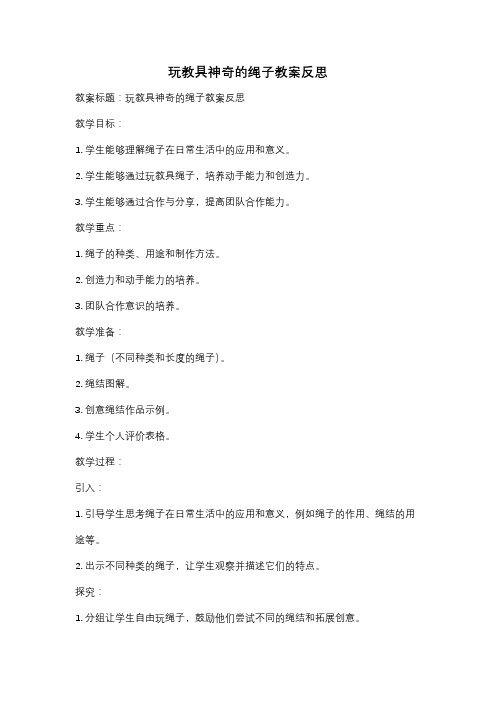 玩教具神奇的绳子教案反思

教案标题：玩教具神奇的绳子教案反思

教学目标：

1. 学生能够理解绳子在日常生活中的应用和意义。

2. 学生能够通过玩教具绳子，培养动手能力和创造力。

3. 学生能够通过合作与分享，提高团队合作能力。

教学重点：

1. 绳子的种类、用途和制作方法。

2. 创造力和动手能力的培养。

3. 团队合作意识的培养。

教学准备：

1. 绳子（不同种类和长度的绳子）。

2. 绳结图解。

3. 创意绳结作品示例。

4. 学生个人评价表格。

教学过程：

引入：

1. 引导学生思考绳子在日常生活中的应用和意义，例如绳子的作用、绳结的用途等。

2. 出示不同种类的绳子，让学生观察并描述它们的特点。

探究：

1. 分组让学生自由玩绳子，鼓励他们尝试不同的绳结和拓展创意。